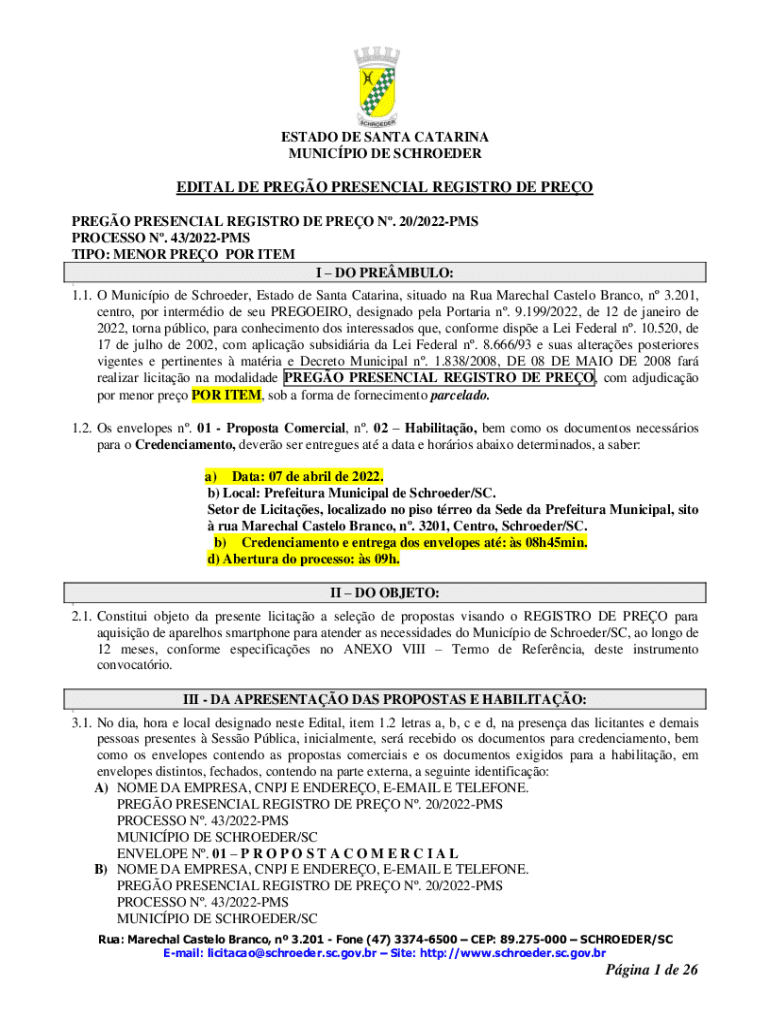 SCHROEDER

ESTADO DE SANTA CATARINA
MUNICÍPIO DE SCHROEDER

EDITAL DE PREGÃO PRESENCIAL REGISTRO DE PREÇO

PREGÃO PRESENCIAL REGISTRO DE PREÇO Nº. 20/2022-PMS
PROCESSO Nº. 43/2022-PMS
TIPO: MENOR PREÇO POR ITEM

I – DO PREÂMBULO:

1.1. O Município de Schroeder, Estado de Santa Catarina, situado na Rua Marechal Castelo Branco, nº 3.201, centro, por intermédio de seu PREGOEIRO, designado pela Portaria nº. 9.199/2022, de 12 de janeiro de 2022, torna público, para conhecimento dos interessados que, conforme dispõe a Lei Federal nº. 10.520, de 17 de julho de 2002, com aplicação subsidiária da Lei Federal nº. 8.666/93 e suas alterações posteriores vigentes e pertinentes à matéria e Decreto Municipal nº. 1.838/2008, DE 08 DE MAIO DE 2008 fará realizar licitação na modalidade PREGÃO PRESENCIAL REGISTRO DE PREÇO, com adjudicação por menor preço POR ITEM, sob a forma de fornecimento parcelado.

1.2. Os envelopes nº. 01 - Proposta Comercial, nº. 02 – Habilitação, bem como os documentos necessários para o Credenciamento, deverão ser entregues até a data e horários abaixo determinados, a saber:

a) Data: 07 de abril de 2022.
b) Local: Prefeitura Municipal de Schroeder/SC.
Setor de Licitações, localizado no piso térreo da Sede da Prefeitura Municipal, sito à rua Marechal Castelo Branco, nº. 3201, Centro, Schroeder/SC.
b) Credenciamento e entrega dos envelopes até: às 08h45min.
d) Abertura do processo: às 09h.

II – DO OBJETO:

2.1. Constitui objeto da presente licitação a seleção de propostas visando o REGISTRO DE PREÇO para aquisição de aparelhos smartphone para atender as necessidades do Município de Schroeder/SC, ao longo de 12 meses, conforme especificações no ANEXO VIII – Termo de Referência, deste instrumento convocatório.

III - DA APRESENTAÇÃO DAS PROPOSTAS E HABILITAÇÃO:

3.1. No dia, hora e local designado neste Edital, item 1.2 letras a, b, c e d, na presença das licitantes e demais pessoas presentes à Sessão Pública, inicialmente, será recebido os documentos para credenciamento, bem como os envelopes contendo as propostas comerciais e os documentos exigidos para a habilitação, em envelopes distintos, fechados, contendo na parte externa, a seguinte identificação:
A) NOME DA EMPRESA, CNPJ E ENDEREÇO, E-EMAIL E TELEFONE.
PREGÃO PRESENCIAL REGISTRO DE PREÇO Nº. 20/2022-PMS
PROCESSO Nº. 43/2022-PMS
MUNICÍPIO DE SCHROEDER/SC
ENVELOPE Nº. 01 – P R O P O S T A C O M E R C I A L
B) NOME DA EMPRESA, CNPJ E ENDEREÇO, E-EMAIL E TELEFONE.
PREGÃO PRESENCIAL REGISTRO DE PREÇO Nº. 20/2022-PMS
PROCESSO Nº. 43/2022-PMS
MUNICÍPIO DE SCHROEDER/SC

Rua: Marechal Castelo Branco, nº 3.201 - Fone (47) 3374-6500 – CEP: 89.275-000 – SCHROEDER/SC
E-mail: licitacao@schroeder.sc.gov.br – Site: http://www.schroeder.sc.gov.br

Página 1 de 26